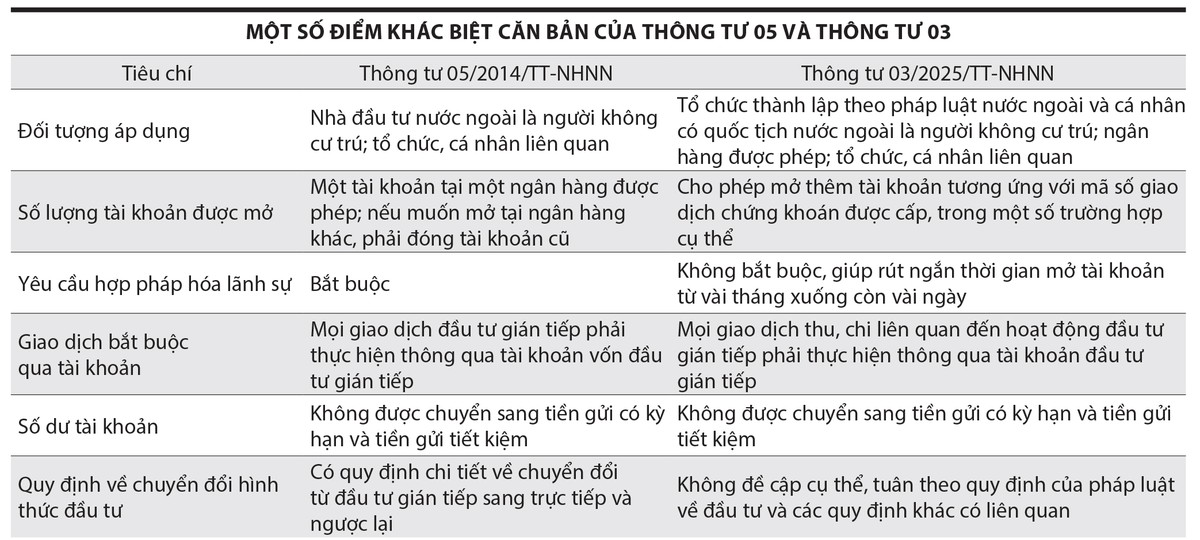 MỘT SỐ ĐIỂM KHÁC BIỆT CĂN BẢN CỦA THÔNG TƯ 05 VÀ THÔNG TƯ 03

| Tiêu chí | Thông tư 05/2014/TT-NHNN | Thông tư 03/2025/TT-NHNN |
|---|---|---|
| Đối tượng áp dụng | Nhà đầu tư nước ngoài là người không cư trú; tổ chức, cá nhân liên quan | Tổ chức thành lập theo pháp luật nước ngoài và cá nhân có quốc tịch nước ngoài là người không cư trú; ngân hàng được phép; tổ chức, cá nhân liên quan |
| Số lượng tài khoản được mở | Một tài khoản tại một ngân hàng được phép; nếu muốn mở tại ngân hàng khác, phải đóng tài khoản cũ | Cho phép mở thêm tài khoản tương ứng với mã số giao dịch chứng khoán được cấp, trong một số trường hợp cụ thể |
| Yêu cầu hợp pháp hóa lãnh sự | Bắt buộc | Không bắt buộc, giúp rút ngắn thời gian mở tài khoản từ vài tháng xuống còn vài ngày |
| Giao dịch bắt buộc qua tài khoản | Mọi giao dịch đầu tư gián tiếp phải thực hiện thông qua tài khoản vốn đầu tư gián tiếp | Mọi giao dịch thu, chi liên quan đến hoạt động đầu tư gián tiếp phải thực hiện thông qua tài khoản đầu tư gián tiếp |
| Số dư tài khoản | Không được chuyển sang tiền gửi có kỳ hạn và tiền gửi tiết kiệm | Không được chuyển sang tiền gửi có kỳ hạn và tiền gửi tiết kiệm |
| Quy định về chuyển đổi hình thức đầu tư | Có quy định chi tiết về chuyển đổi từ đầu tư gián tiếp sang trực tiếp và ngược lại | Không đề cập cụ thể, tuân theo quy định của pháp luật về đầu tư và các quy định khác có liên quan |